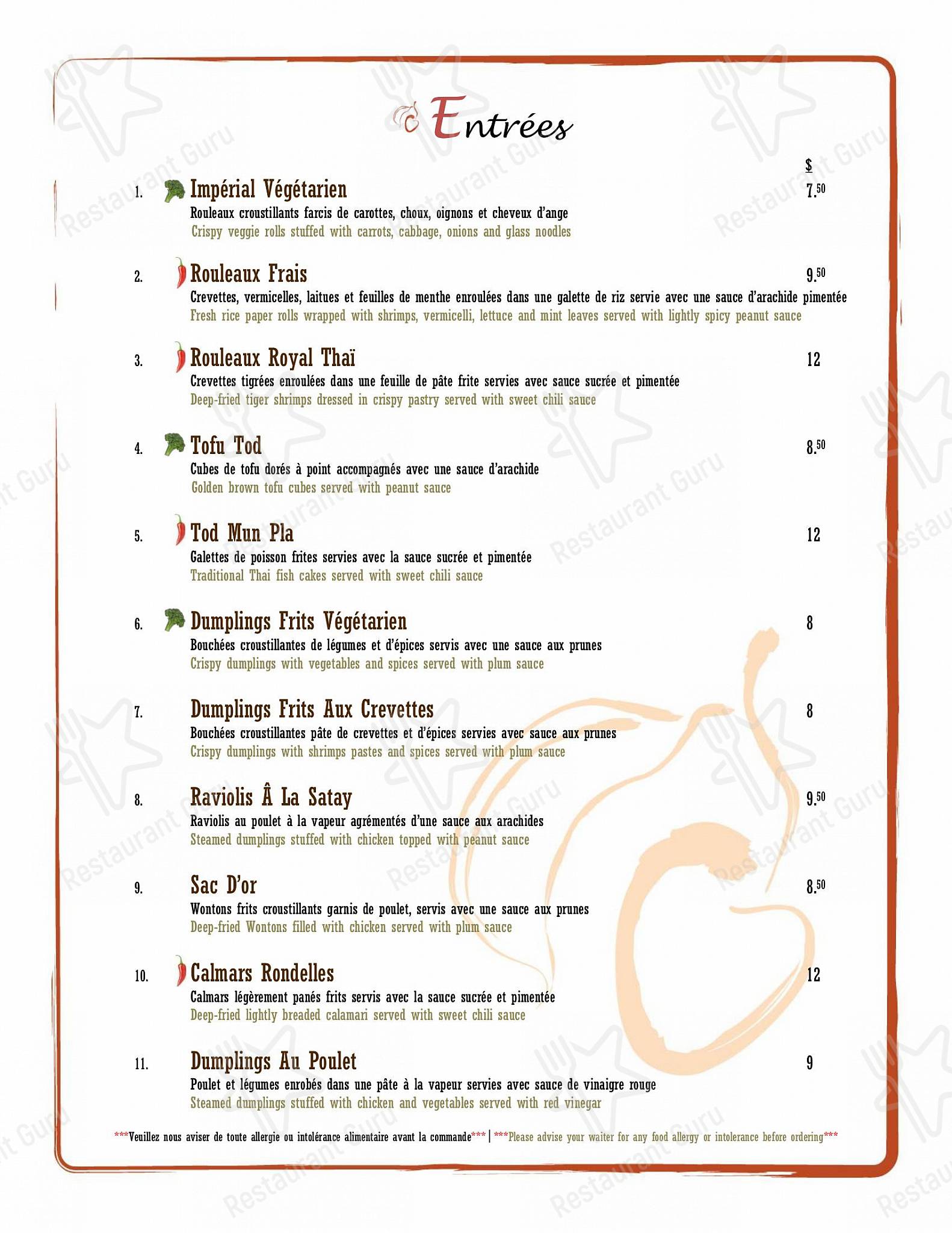 Entrées

$

1. Impérial Végétarien 7.$^{50}$
Rouleaux croustillants farcis de carottes, choux, oignons et cheveux d'ange
Crispy veggie rolls stuffed with carrots, cabbage, onions and glass noodles

2. Rouleaux Frais 9.$^{50}$
Crevettes, vermicelles, laitues et feuilles de menthe enroulées dans une galette de riz servie avec une sauce d'arachide pimentée
Fresh rice paper rolls wrapped with shrimps, vermicelli, lettuce and mint leaves served with lightly spicy peanut sauce

3. Rouleaux Royal Thaï 12
Crevettes tigrées enroulées dans une feuille de pâte frite servies avec sauce sucrée et pimentée
Deep-fried tiger shrimps dressed in crispy pastry served with sweet chili sauce

4. Tofu Tod 8.$^{50}$
Cubes de tofu dorés à point accompagnés avec une sauce d'arachide
Golden brown tofu cubes served with peanut sauce

5. Tod Mun Pla 12
Galettes de poisson frites servies avec la sauce sucrée et pimentée
Traditional Thai fish cakes served with sweet chili sauce

6. Dumplings Frits Végétarien 8
Bouchées croustillantes de légumes et d'épices servis avec une sauce aux prunes
Crispy dumplings with vegetables and spices served with plum sauce

7. Dumplings Frits Aux Crevettes 8
Bouchées croustillantes pâte de crevettes et d'épices servies avec sauce aux prunes
Crispy dumplings with shrimps pastes and spices served with plum sauce

8. Raviolis Â La Satay 9.$^{50}$
Raviolis au poulet à la vapeur agrémentés d'une sauce aux arachides
Steamed dumplings stuffed with chicken topped with peanut sauce

9. Sac D'or 8.$^{50}$
Wontons frits croustillants garnis de poulet, servis avec une sauce aux prunes
Deep-fried Wontons filled with chicken served with plum sauce

10. Calmars Rondelles 12
Calmars légèrement panés frits servis avec la sauce sucrée et pimentée
Deep-fried lightly breaded calamari served with sweet chili sauce

11. Dumplings Au Poulet 9
Poulet et légumes enrobés dans une pâte à la vapeur servies avec sauce de vinaigre rouge
Steamed dumplings stuffed with chicken and vegetables served with red vinegar

***Veuillez nous aviser de toute allergie ou intolérance alimentaire avant la commande*** | ***Please advise your waiter for any food allergy or intolerance before ordering***

Restaurant Guru